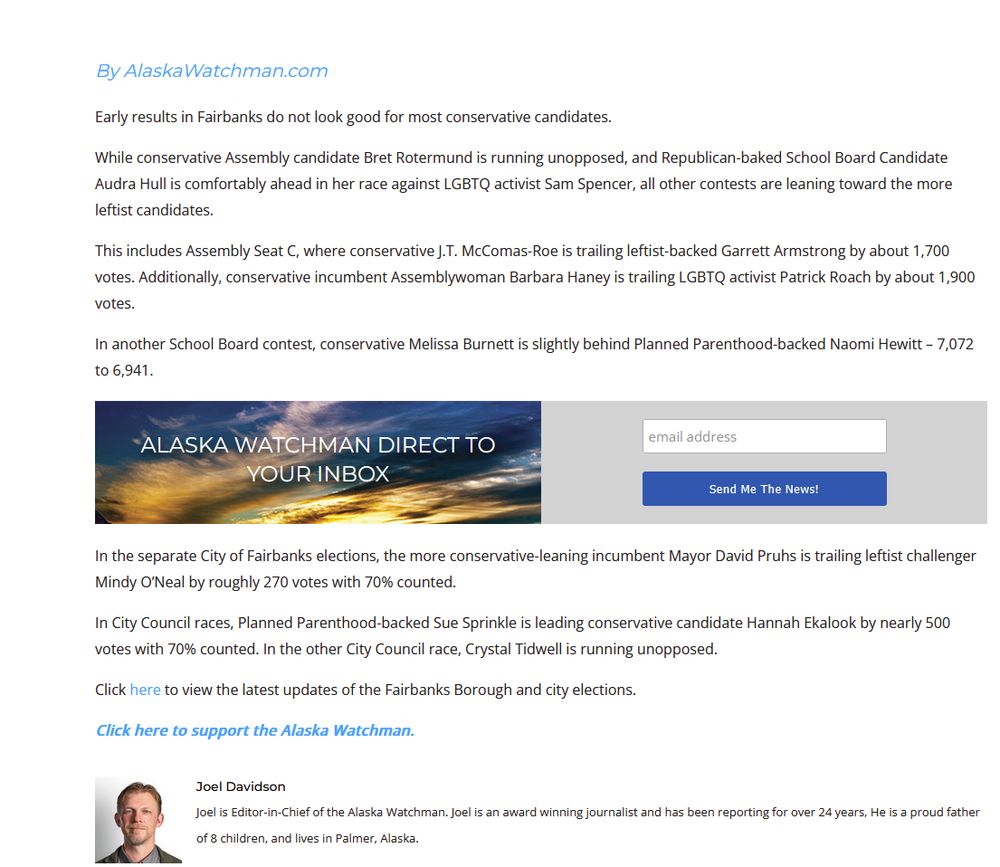 By AlaskaWatchman.com

Early results in Fairbanks do not look good for most conservative candidates.

While conservative Assembly candidate Bret Rotermund is running unopposed, and Republican-baked School Board Candidate Audra Hull is comfortably ahead in her race against LGBTQ activist Sam Spencer, all other contests are leaning toward the more leftist candidates.

This includes Assembly Seat C, where conservative J.T. McComas-Roe is trailing leftist-backed Garrett Armstrong by about 1,700 votes. Additionally, conservative incumbent Assemblywoman Barbara Haney is trailing LGBTQ activist Patrick Roach by about 1,900 votes.

In another School Board contest, conservative Melissa Burnett is slightly behind Planned Parenthood-backed Naomi Hewitt – 7,072 to 6,941.

ALASKA WATCHMAN DIRECT TO YOUR INBOX

email address

Send Me The News!

In the separate City of Fairbanks elections, the more conservative-leaning incumbent Mayor David Pruhs is trailing leftist challenger Mindy O'Neal by roughly 270 votes with 70% counted.

In City Council races, Planned Parenthood-backed Sue Sprinkle is leading conservative candidate Hannah Ekalook by nearly 500 votes with 70% counted. In the other City Council race, Crystal Tidwell is running unopposed.

Click here to view the latest updates of the Fairbanks Borough and city elections.

Click here to support the Alaska Watchman.

Joel Davidson

Joel is Editor-in-Chief of the Alaska Watchman. Joel is an award winning journalist and has been reporting for over 24 years, He is a proud father of 8 children, and lives in Palmer, Alaska.